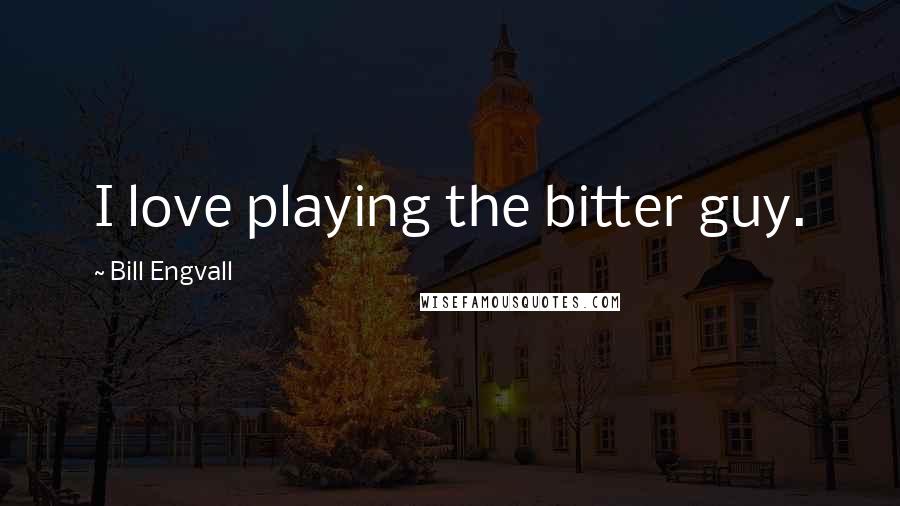 I love playing the bitter guy.

~ Bill Engvall

WISEFAMOUSQUOTES.COM